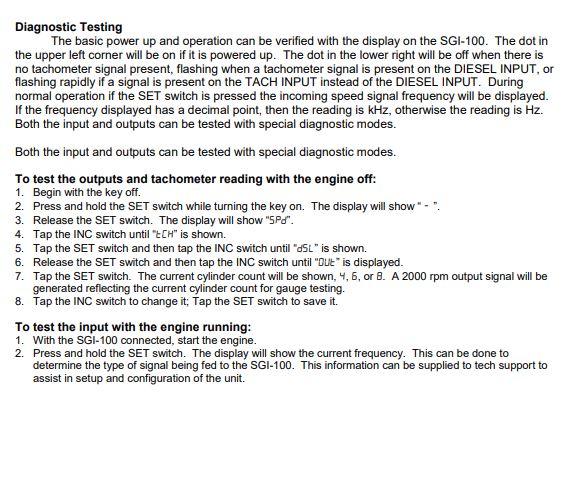 **Diagnostic Testing**

The basic power up and operation can be verified with the display on the SGI-100. The dot in the upper left corner will be on if it is powered up. The dot in the lower right will be off when there is no tachometer signal present, flashing when a tachometer signal is present on the DIESEL INPUT, or flashing rapidly if a signal is present on the TACH INPUT instead of the DIESEL INPUT. During normal operation if the SET switch is pressed the incoming speed signal frequency will be displayed. If the frequency displayed has a decimal point, then the reading is kHz, otherwise the reading is Hz. Both the input and outputs can be tested with special diagnostic modes.

Both the input and outputs can be tested with special diagnostic modes.

**To test the outputs and tachometer reading with the engine off:**
1. Begin with the key off.
2. Press and hold the SET switch while turning the key on. The display will show " - ".
3. Release the SET switch. The display will show "SPd".
4. Tap the INC switch until "tCH" is shown.
5. Tap the SET switch and then tap the INC switch until "dSL" is shown.
6. Release the SET switch and then tap the INC switch until "OUt" is displayed.
7. Tap the SET switch. The current cylinder count will be shown, 4, 6, or 8. A 2000 rpm output signal will be generated reflecting the current cylinder count for gauge testing.
8. Tap the INC switch to change it; Tap the SET switch to save it.

**To test the input with the engine running:**
1. With the SGI-100 connected, start the engine.
2. Press and hold the SET switch. The display will show the current frequency. This can be done to determine the type of signal being fed to the SGI-100. This information can be supplied to tech support to assist in setup and configuration of the unit.